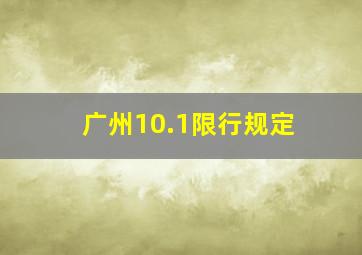 广州10.1限行规定